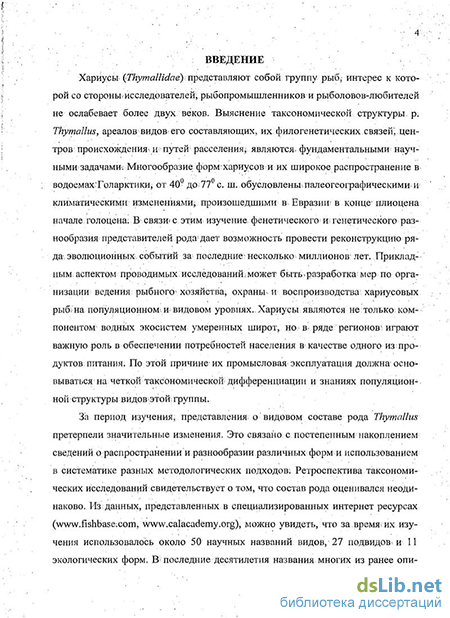 4

ВВЕДЕНИЕ

Хариусы (Thymallidae) представляют собой группу рыб, интерес к которой со стороны исследователей, рыбопромышленников и рыболовов-любителей не ослабевает более двух веков. Выяснение таксономической структуры р. Thymallus, ареалов видов его составляющих, их филогенетических связей, центров происхождения и путей расселения, являются фундаментальными научными задачами. Многообразие форм хариусов и их широкое распространение в водоемах Голарктики, от $40^0$ до $77^0$ с. ш. обусловлены палеогеографическими и климатическими изменениями, произошедшими в Евразии в конце плиоцена начале голоцена. В связи с этим изучение фенетического и генетического разнообразия представителей рода дает возможность провести реконструкцию ряда эволюционных событий за последние несколько миллионов лет. Прикладным аспектом проводимых исследований может быть разработка мер по организации ведения рыбного хозяйства, охраны и воспроизводства хариусовых рыб на популяционном и видовом уровнях. Хариусы являются не только компонентом водных экосистем умеренных широт, но в ряде регионов играют важную роль в обеспечении потребностей населения в качестве одного из продуктов питания. По этой причине их промысловая эксплуатация должна основываться на четкой таксономической дифференциации и знаниях популяционной структуры видов этой группы.

За период изучения, представления о видовом составе рода Thymallus претерпели значительные изменения. Это связано с постепенным накоплением сведений о распространении и разнообразии различных форм и использованием в систематике разных методологических подходов. Ретроспектива таксономических исследований свидетельствует о том, что состав рода оценивался неодинаково. Из данных, представленных в специализированных интернет ресурсах (www.fishbase.com, www.calacademy.org), можно увидеть, что за время их изучения использовалось около 50 научных названий видов, 27 подвидов и 11 экологических форм. В последние десятилетия названия многих из ранее опи-

dsLib.net
библиотека диссертаций